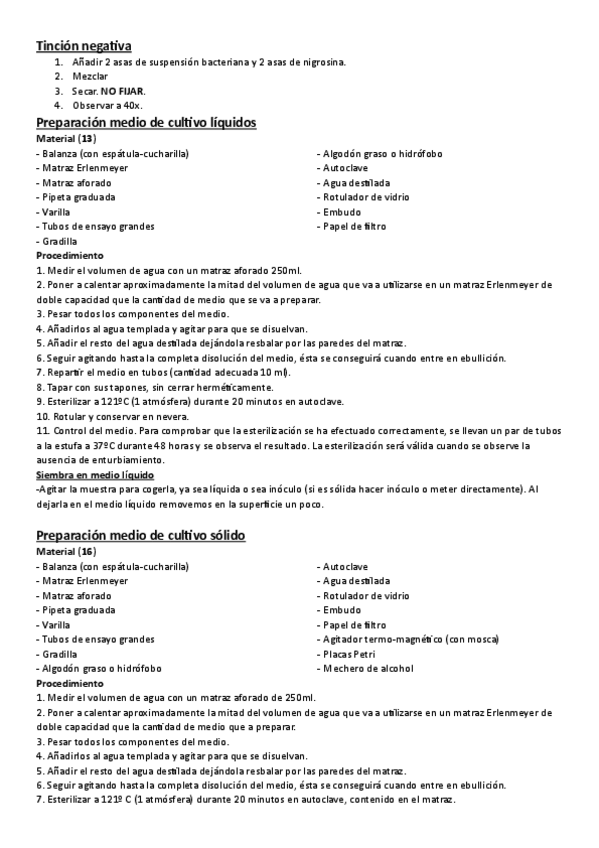 Tinción negativa
1. Añadir 2 asas de suspensión bacteriana y 2 asas de nigrosina.
2. Mezclar
3. Secar. NO FIJAR.
4. Observar a 40x.

Preparación medio de cultivo líquidos
Material (13)
- Balanza (con espátula-cucharilla)
- Matraz Erlenmeyer
- Matraz aforado
- Pipeta graduada
- Varilla
- Tubos de ensayo grandes
- Gradilla

- Algodón graso o hidrófobo
- Autoclave
- Agua destilada
- Rotulador de vidrio
- Embudo
- Papel de filtro

Procedimiento
1. Medir el volumen de agua con un matraz aforado 250ml.
2. Poner a calentar aproximadamente la mitad del volumen de agua que va a utilizarse en un matraz Erlenmeyer de doble capacidad que la cantidad de medio que se va a preparar.
3. Pesar todos los componentes del medio.
4. Añadirlos al agua templada y agitar para que se disuelvan.
5. Añadir el resto del agua destilada dejándola resbalar por las paredes del matraz.
6. Seguir agitando hasta la completa disolución del medio, ésta se conseguirá cuando entre en ebullición.
7. Repartir el medio en tubos (cantidad adecuada 10 ml).
8. Tapar con sus tapones, sin cerrar herméticamente.
9. Esterilizar a 121º C (1 atmósfera) durante 20 minutos en autoclave.
10. Rotular y conservar en nevera.
11. Control del medio. Para comprobar que la esterilización se ha efectuado correctamente, se llevan un par de tubos a la estufa a 37ºC durante 48 horas y se observa el resultado. La esterilización será válida cuando se observe la ausencia de enturbiamiento.
Siembra en medio líquido
-Agitar la muestra para cogerla, ya sea líquida o sea inóculo (si es sólida hacer inóculo o meter directamente). Al dejarla en el medio líquido removemos en la superficie un poco.

Preparación medio de cultivo sólido
Material (16)
- Balanza (con espátula-cucharilla)
- Matraz Erlenmeyer
- Matraz aforado
- Pipeta graduada
- Varilla
- Tubos de ensayo grandes
- Gradilla
- Algodón graso o hidrófobo

- Autoclave
- Agua destilada
- Rotulador de vidrio
- Embudo
- Papel de filtro
- Agitador termo-magnético (con mosca)
- Placas Petri
- Mechero de alcohol

Procedimiento
1. Medir el volumen de agua con un matraz aforado de 250ml.
2. Poner a calentar aproximadamente la mitad del volumen de agua que va a utilizarse en un matraz Erlenmeyer de doble capacidad que la cantidad de medio que a preparar.
3. Pesar todos los componentes del medio.
4. Añadirlos al agua templada y agitar para que se disuelvan.
5. Añadir el resto del agua destilada dejándola resbalar por las paredes del matraz.
6. Seguir agitando hasta la completa disolución del medio, ésta se conseguirá cuando entre en ebullición.
7. Esterilizar a 121º C (1 atmósfera) durante 20 minutos en autoclave, contenido en el matraz.